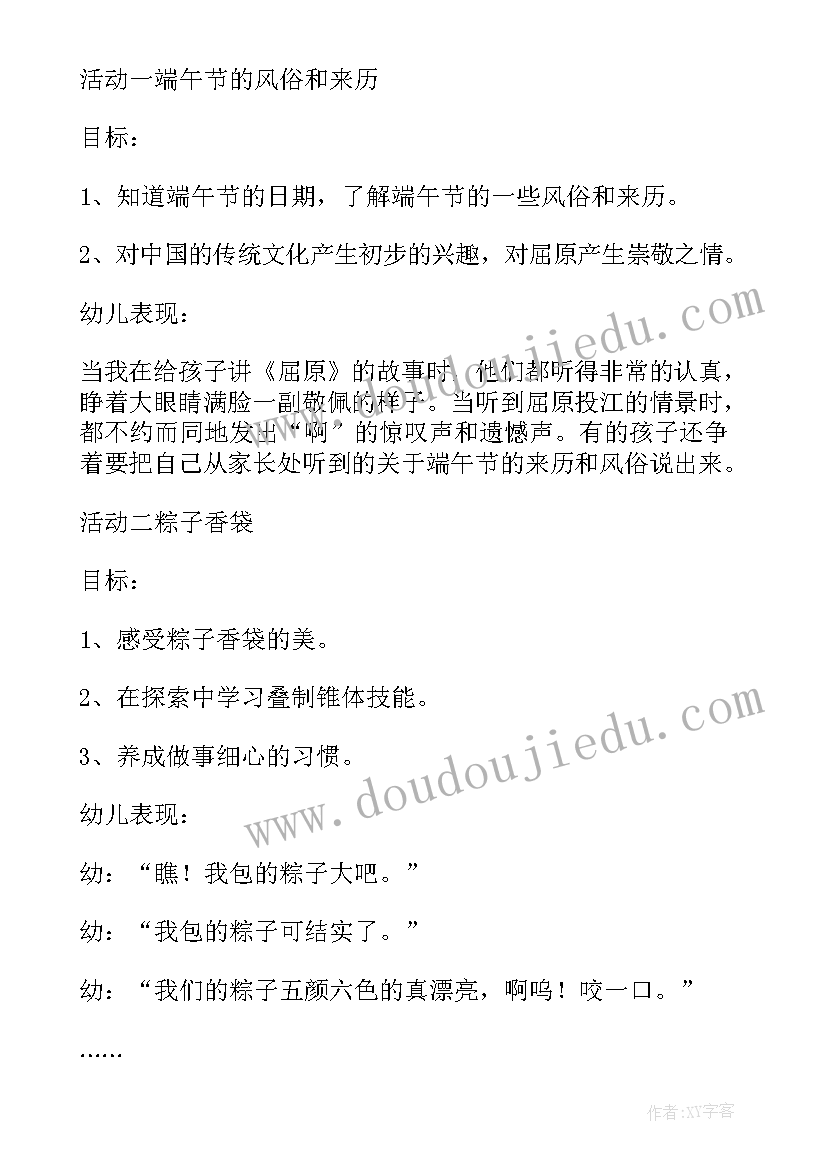 活动一端午节的风俗和来历

目标：

1、知道端午节的日期，了解端午节的一些风俗和来历。

2、对中国的传统文化产生初步的兴趣，对屈原产生崇敬之情。

幼儿表现：

当我在给孩子讲《屈原》的故事时，他们都听得非常的认真，睁着大眼睛满脸一副敬佩的样子。当听到屈原投江的情景时，都不约而同地发出“啊”的惊叹声和遗憾声。有的孩子还争着要把自己从家长处听到的关于端午节的来历和风俗说出来。

活动二粽子香袋

目标：

1、感受粽子香袋的美。

2、在探索中学习叠制锥体技能。

3、养成做事细心的习惯。

幼儿表现：

幼：“瞧！我包的粽子大吧。”

幼：“我包的粽子可结实了。”

幼：“我们的粽子五颜六色的真漂亮，啊呜！咬一口。”

……

www.doudoujiedu.com

www.doudoujiedu.com

作者:XY字客